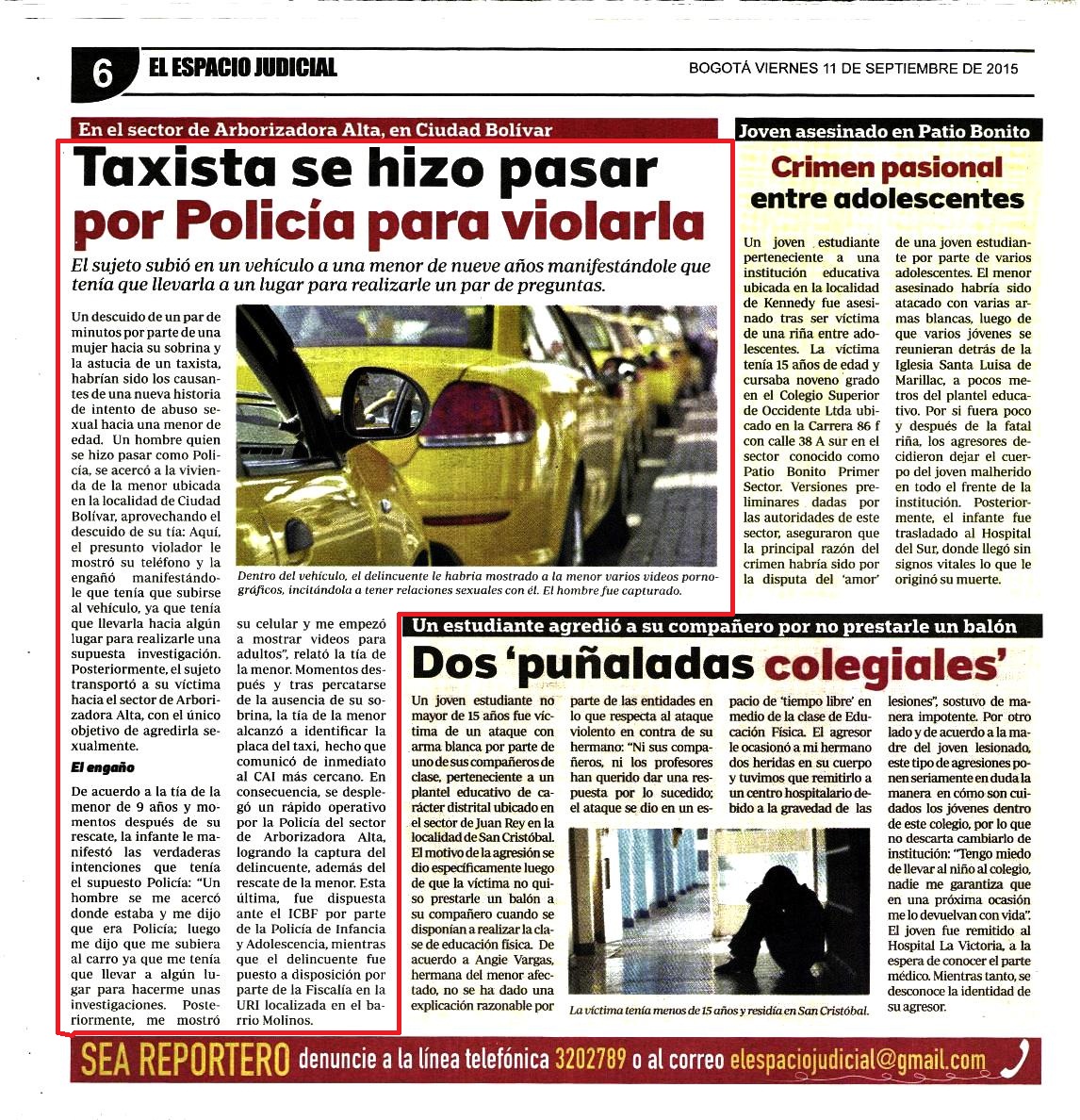 6 EL ESPACIO JUDICIAL

BOGOTÁ VIERNES 11 DE SEPTIEMBRE DE 2015

En el sector de Arborizadora Alta, en Ciudad Bolívar

Taxista se hizo pasar por Policía para violarla

El sujeto subió en un vehículo a una menor de nueve años manifestándole que tenía que llevarla a un lugar para realizarle un par de preguntas.

Un descuido de un par de minutos por parte de una mujer hacia su sobrina y la astucia de un taxista, habrían sido los causantes de una nueva historia de intento de abuso sexual hacia una menor de edad. Un hombre quien se hizo pasar como Policía, se acercó a la vivienda de la menor ubicada en la localidad de Ciudad Bolívar, aprovechando el descuido de su tía: Aquí, el presunto violador le mostró su teléfono y la engañó manifestándole que tenía que subirse al vehículo, ya que tenía que llevarla hacia algún lugar para realizarle una supuesta investigación. Posteriormente, el sujeto transportó a su víctima hacia el sector de Arborizadora Alta, con el único objetivo de agredirla sexualmente.

El engaño

De acuerdo a la tía de la menor de 9 años y momentos después de su rescate, la infante le manifestó las verdaderas intenciones que tenía el supuesto Policía: "Un hombre se me acercó donde estaba y me dijo que era Policía; luego me dijo que me subiera al carro ya que me tenía que llevar a algún lugar para hacerme unas investigaciones. Posteriormente, me mostró su celular y me empezó a mostrar videos para adultos", relató la tía de la menor. Momentos después y tras percatarse de la ausencia de su sobrina, la tía de la menor alcanzó a identificar la placa del taxi, hecho que comunicó de inmediato al CAI más cercano. En consecuencia, se desplegó un rápido operativo por la Policía del sector de Arborizadora Alta, logrando la captura del delincuente, además del rescate de la menor. Esta última, fue dispuesta ante el ICBF por parte de la Policía de Infancia y Adolescencia, mientras que el delincuente fue puesto a disposición por parte de la Fiscalía en la URI localizada en el barrio Molinos.

Dentro del vehículo, el delincuente le habría mostrado a la menor varios videos pornográficos, incitándola a tener relaciones sexuales con él. El hombre fue capturado.

Joven asesinado en Patio Bonito

Crimen pasional entre adolescentes

Un joven estudiante perteneciente a una institución educativa ubicada en la localidad de Kennedy fue asesinado tras ser víctima de una riña entre adolescentes. La víctima tenía 15 años de edad y cursaba noveno grado en el Colegio Superior de Occidente Ltda ubicado en la Carrera 86 f con calle 38 A sur en el sector conocido como Patio Bonito Primer Sector. Versiones preliminares dadas por las autoridades de este sector, aseguraron que la principal razón del crimen habría sido por la disputa del 'amor' de una joven estudiante por parte de varios adolescentes. El menor asesinado habría sido atacado con varias armas blancas, luego de que varios jóvenes se reunieran detrás de la Iglesia Santa Luisa de Marillac, a pocos metros del plantel educativo. Por si fuera poco y después de la fatal riña, los agresores decidieron dejar el cuerpo del joven malherido en todo el frente de la institución. Posteriormente, el infante fue trasladado al Hospital del Sur, donde llegó sin signos vitales lo que le originó su muerte.

Un estudiante agredió a su compañero por no prestarle un balón

Dos 'puñaladas colegiales'

Un joven estudiante no mayor de 15 años fue víctima de un ataque con arma blanca por parte de uno de sus compañeros de clase, perteneciente a un plantel educativo de carácter distrital ubicado en el sector de Juan Rey en la localidad de San Cristóbal. El motivo de la agresión se dio específicamente luego de que la víctima no quiso prestarle un balón a su compañero cuando se disponían a realizar la clase de educación física. De acuerdo a Angie Vargas, hermana del menor afectado, no se ha dado una explicación razonable por parte de las entidades en lo que respecta al ataque violento en contra de su hermano: "Ni sus compañeros, ni los profesores han querido dar una respuesta por lo sucedido; el ataque se dio en un espacio de 'tiempo libre' en medio de la clase de Educación Física. El agresor le ocasionó a mi hermano dos heridas en su cuerpo y tuvimos que remitirlo a un centro hospitalario debido a la gravedad de las lesiones", sostuvo de manera impotente. Por otro lado y de acuerdo a la madre del joven lesionado, este tipo de agresiones ponen seriamente en duda la manera en cómo son cuidados los jóvenes dentro de este colegio, por lo que no descarta cambiarlo de institución: "Tengo miedo de llevar al niño al colegio, nadie me garantiza que en una próxima ocasión me lo devuelvan con vida". El joven fue remitido al Hospital La Victoria, a la espera de conocer el parte médico. Mientras tanto, se desconoce la identidad de su agresor.

La víctima tenía menos de 15 años y residía en San Cristóbal.

SEA REPORTERO denuncie a la línea telefónica 3202789 o al correo elespaciojudicial@gmail.com